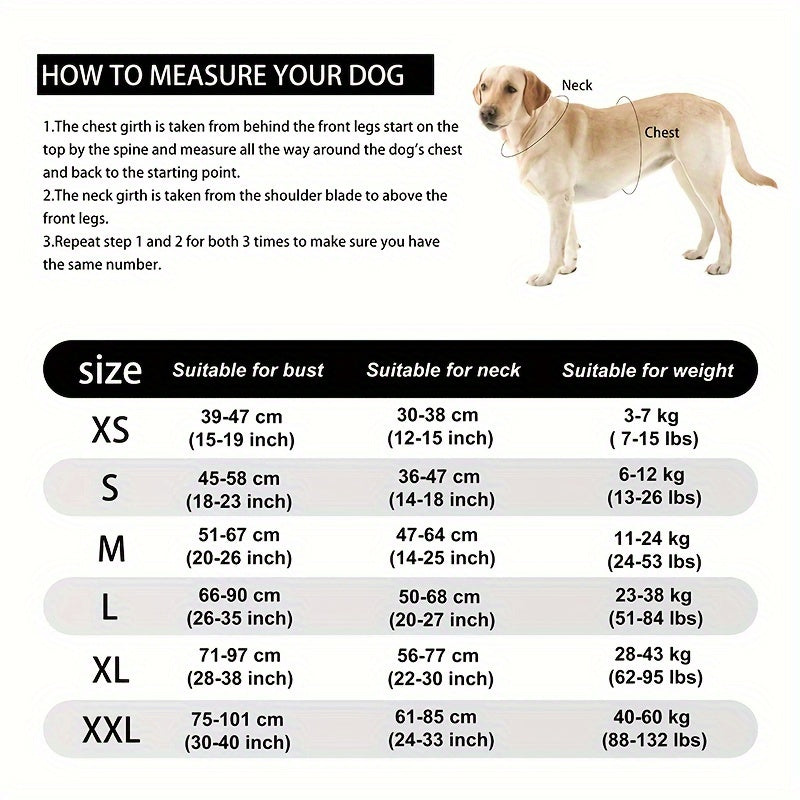 HOW TO MEASURE YOUR DOG

1.The chest girth is taken from behind the front legs start on the top by the spine and measure all the way around the dog's chest and back to the starting point.
2.The neck girth is taken from the shoulder blade to above the front legs.
3.Repeat step 1 and 2 for both 3 times to make sure you have the same number.

Neck

Chest

| size | Suitable for bust | Suitable for neck | Suitable for weight |
|---|---|---|---|
| XS | 39-47 cm (15-19 inch) | 30-38 cm (12-15 inch) | 3-7 kg ( 7-15 lbs) |
| S | 45-58 cm (18-23 inch) | 36-47 cm (14-18 inch) | 6-12 kg (13-26 lbs) |
| M | 51-67 cm (20-26 inch) | 47-64 cm (14-25 inch) | 11-24 kg (24-53 lbs) |
| L | 66-90 cm (26-35 inch) | 50-68 cm (20-27 inch) | 23-38 kg (51-84 lbs) |
| XL | 71-97 cm (28-38 inch) | 56-77 cm (22-30 inch) | 28-43 kg (62-95 lbs) |
| XXL | 75-101 cm (30-40 inch) | 61-85 cm (24-33 inch) | 40-60 kg (88-132 lbs) |